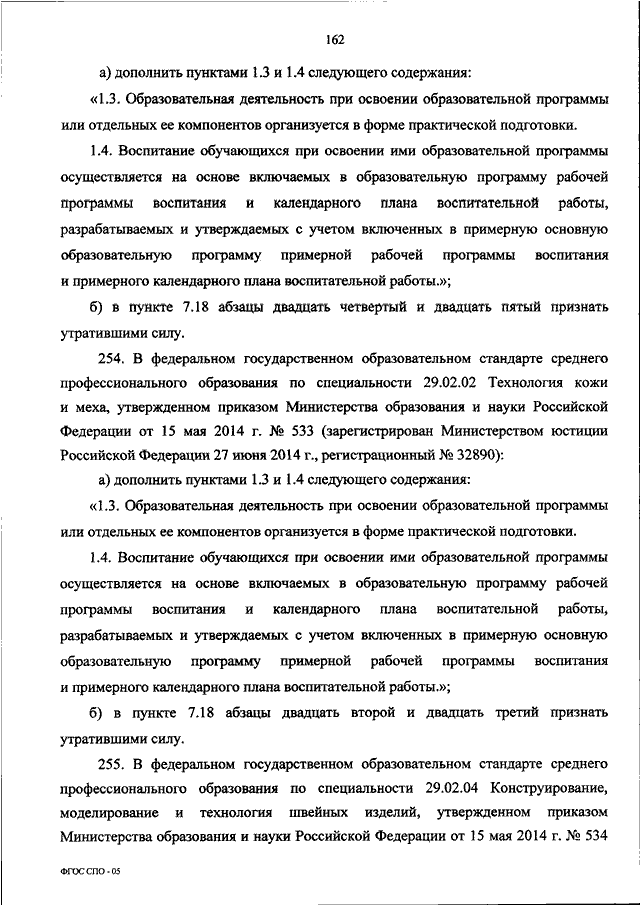 162

а) дополнить пунктами 1.3 и 1.4 следующего содержания:

«1.3. Образовательная деятельность при освоении образовательной программы или отдельных ее компонентов организуется в форме практической подготовки.

1.4. Воспитание обучающихся при освоении ими образовательной программы осуществляется на основе включаемых в образовательную программу рабочей программы воспитания и календарного плана воспитательной работы, разрабатываемых и утверждаемых с учетом включенных в примерную основную образовательную программу примерной рабочей программы воспитания и примерного календарного плана воспитательной работы.»;

б) в пункте 7.18 абзацы двадцать четвертый и двадцать пятый признать утратившими силу.

254. В федеральном государственном образовательном стандарте среднего профессионального образования по специальности 29.02.02 Технология кожи и меха, утвержденном приказом Министерства образования и науки Российской Федерации от 15 мая 2014 г. № 533 (зарегистрирован Министерством юстиции Российской Федерации 27 июня 2014 г., регистрационный № 32890):

а) дополнить пунктами 1.3 и 1.4 следующего содержания:

«1.3. Образовательная деятельность при освоении образовательной программы или отдельных ее компонентов организуется в форме практической подготовки.

1.4. Воспитание обучающихся при освоении ими образовательной программы осуществляется на основе включаемых в образовательную программу рабочей программы воспитания и календарного плана воспитательной работы, разрабатываемых и утверждаемых с учетом включенных в примерную основную образовательную программу примерной рабочей программы воспитания и примерного календарного плана воспитательной работы.»;

б) в пункте 7.18 абзацы двадцать второй и двадцать третий признать утратившими силу.

255. В федеральном государственном образовательном стандарте среднего профессионального образования по специальности 29.02.04 Конструирование, моделирование и технология швейных изделий, утвержденном приказом Министерства образования и науки Российской Федерации от 15 мая 2014 г. № 534

ФГОС СПО - 05